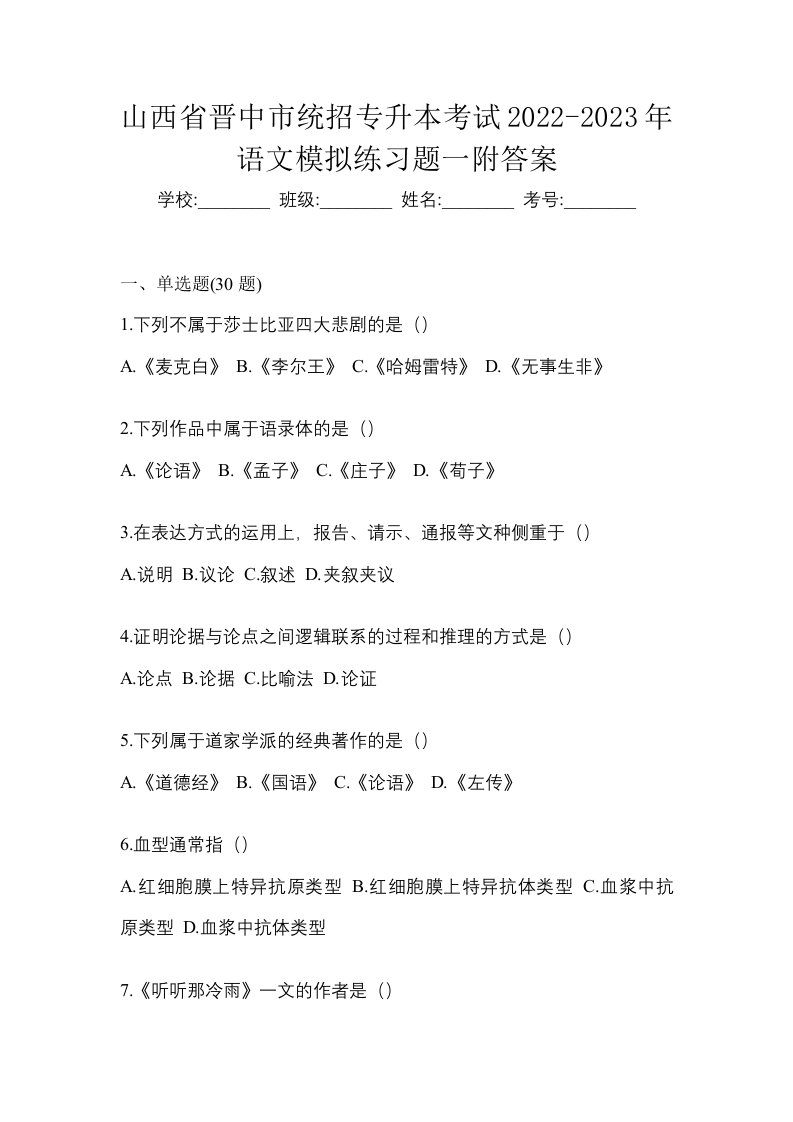 山西省晋中市统招专升本考试2022-2023年语文模拟练习题一附答案

学校:________ 班级:________ 姓名:________ 考号:________

一、单选题(30 题)

1.下列不属于莎士比亚四大悲剧的是（）

A.《麦克白》 B.《李尔王》 C.《哈姆雷特》 D.《无事生非》

2.下列作品中属于语录体的是（）

A.《论语》 B.《孟子》 C.《庄子》 D.《荀子》

3.在表达方式的运用上，报告、请示、通报等文种侧重于（）

A.说明 B.议论 C.叙述 D.夹叙夹议

4.证明论据与论点之间逻辑联系的过程和推理的方式是（）

A.论点 B.论据 C.比喻法 D.论证

5.下列属于道家学派的经典著作的是（）

A.《道德经》 B.《国语》 C.《论语》 D.《左传》

6.血型通常指（）

A.红细胞膜上特异抗原类型 B.红细胞膜上特异抗体类型 C.血浆中抗原类型 D.血浆中抗体类型

7.《听听那冷雨》一文的作者是（）